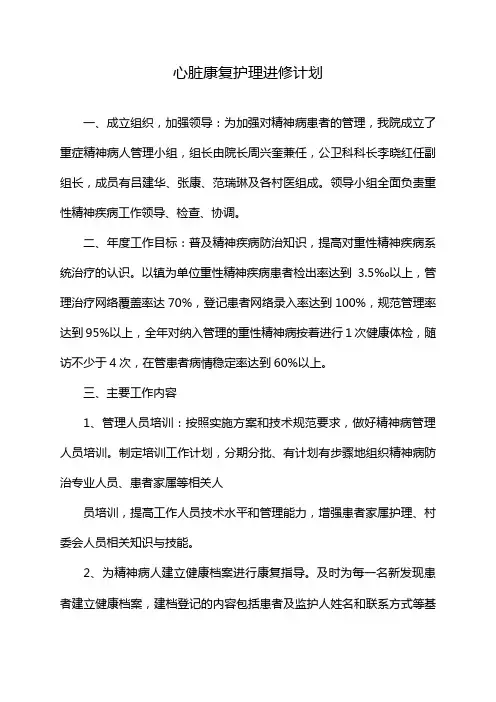 心脏康复护理进修计划

一、成立组织，加强领导：为加强对精神病患者的管理，我院成立了重症精神病人管理小组，组长由院长周兴奎兼任，公卫科科长李晓红任副组长，成员有吕建华、张康、范瑞琳及各村医组成。领导小组全面负责重性精神疾病工作领导、检查、协调。

二、年度工作目标：普及精神疾病防治知识，提高对重性精神疾病系统治疗的认识。以镇为单位重性精神疾病患者检出率达到 3.5‰以上，管理治疗网络覆盖率达 70%，登记患者网络录入率达到 100%，规范管理率达到 95%以上，全年对纳入管理的重性精神病按着进行 1 次健康体检，随访不少于 4 次，在管患者病情稳定率达到 60%以上。

三、主要工作内容

1、管理人员培训：按照实施方案和技术规范要求，做好精神病管理人员培训。制定培训工作计划，分期分批、有计划有步骤地组织精神病防治专业人员、患者家属等相关人

员培训，提高工作人员技术水平和管理能力，增强患者家属护理、村委会人员相关知识与技能。

2、为精神病人建立健康档案进行康复指导。及时为每一名新发现患者建立健康档案，建档登记的内容包括患者及监护人姓名和联系方式等基